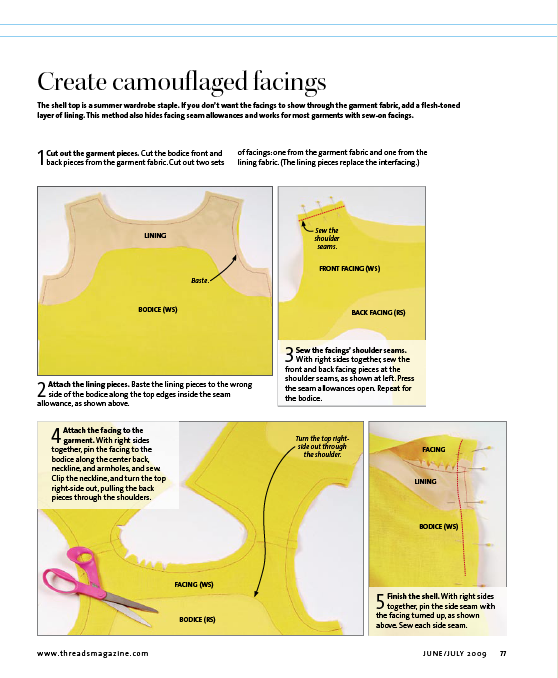 Create camouflaged facings

The shell top is a summer wardrobe staple. If you don't want the facings to show through the garment fabric, add a flesh-toned layer of lining. This method also hides facing seam allowances and works for most garments with sew-on facings.

1 Cut out the garment pieces. Cut the bodice front and back pieces from the garment fabric. Cut out two sets of facings: one from the garment fabric and one from the lining fabric. (The lining pieces replace the interfacing.)

LINING

Baste.

BODICE (WS)

2 Attach the lining pieces. Baste the lining pieces to the wrong side of the bodice along the top edges inside the seam allowance, as shown above.

Sew the shoulder seams.

FRONT FACING (WS)

BACK FACING (RS)

3 Sew the facings' shoulder seams. With right sides together, sew the front and back facing pieces at the shoulder seams, as shown at left. Press the seam allowances open. Repeat for the bodice.

4 Attach the facing to the garment. With right sides together, pin the facing to the bodice along the center back, neckline, and armholes, and sew. Clip the neckline, and turn the top right-side out, pulling the back pieces through the shoulders.

Turn the top right-side out through the shoulder.

FACING (WS)

BODICE (RS)

FACING

LINING

BODICE (WS)

5 Finish the shell. With right sides together, pin the side seam with the facing turned up, as shown above. Sew each side seam.

www.threadsmagazine.com

JUNE/JULY 2009 77